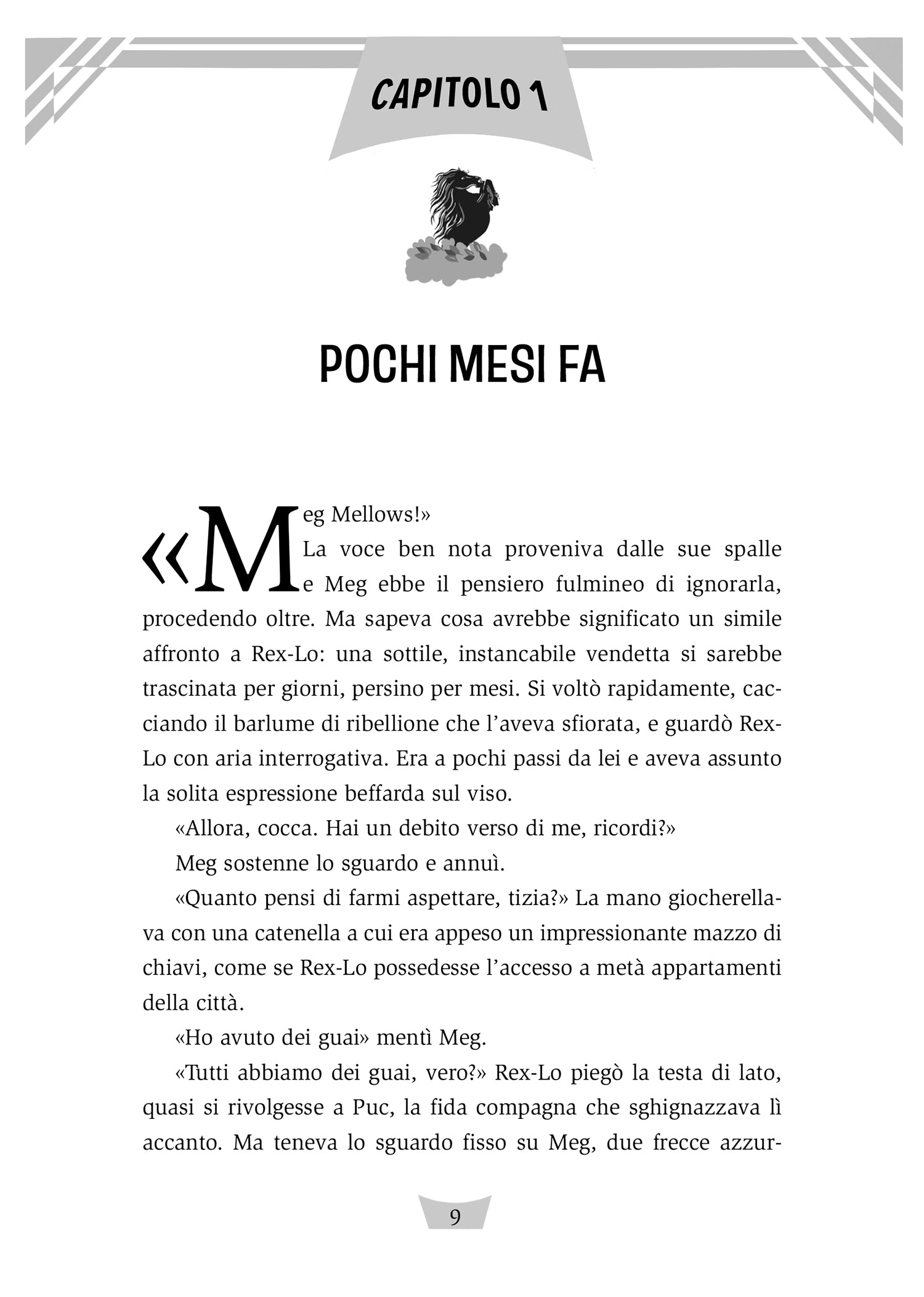 CAPITOLO 1

POCHI MESI FA

«Meg Mellows!»
La voce ben nota proveniva dalle sue spalle e Meg ebbe il pensiero fulmineo di ignorarla, procedendo oltre. Ma sapeva cosa avrebbe significato un simile affronto a Rex-Lo: una sottile, instancabile vendetta si sarebbe trascinata per giorni, persino per mesi. Si voltò rapidamente, cacciando il barlume di ribellione che l'aveva sfiorata, e guardò Rex-Lo con aria interrogativa. Era a pochi passi da lei e aveva assunto la solita espressione beffarda sul viso.

«Allora, cocca. Hai un debito verso di me, ricordi?»

Meg sostenne lo sguardo e annuì.

«Quanto pensi di farmi aspettare, tizia?» La mano giocherellava con una catenella a cui era appeso un impressionante mazzo di chiavi, come se Rex-Lo possedesse l'accesso a metà appartamenti della città.

«Ho avuto dei guai» mentì Meg.

«Tutti abbiamo dei guai, vero?» Rex-Lo piegò la testa di lato, quasi si rivolgesse a Puc, la fida compagna che sghignazzava lì accanto. Ma teneva lo sguardo fisso su Meg, due frecce azzur-

9